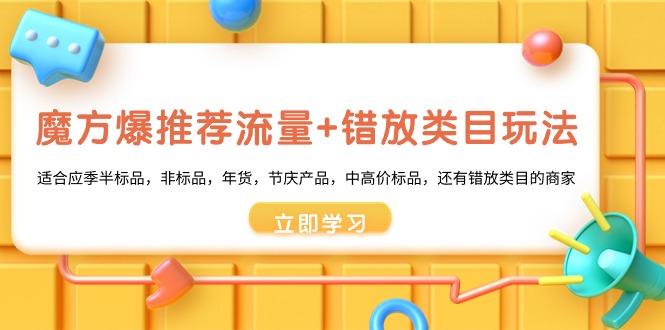 魔方爆推荐流量+错放类目玩法

适合应季半标品，非标品，年货，节庆产品，中高价标品，还有错放类目的商家

立即学习